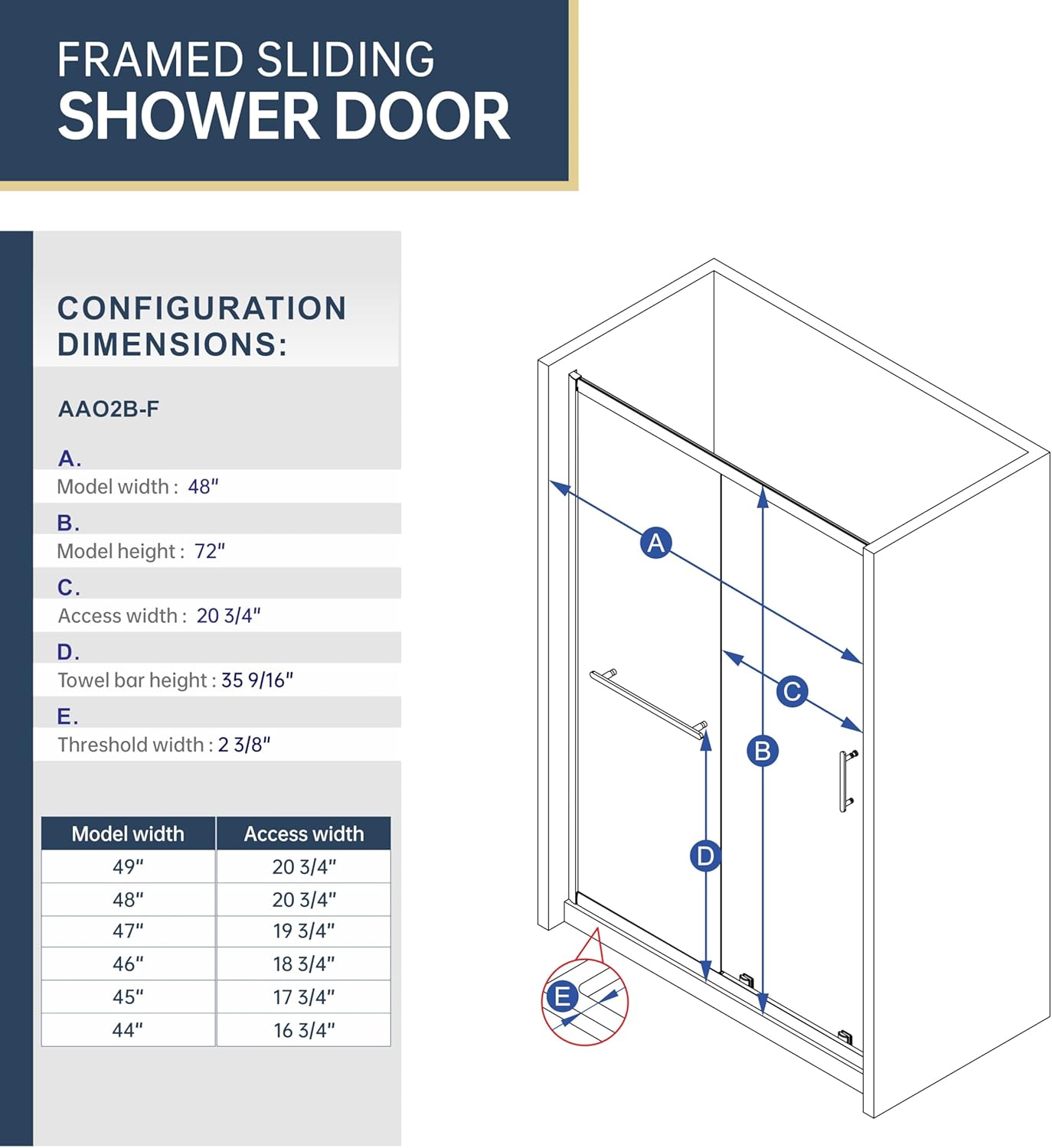 FRAMED SLIDING
SHOWER DOOR

CONFIGURATION DIMENSIONS:

AAO2B-F

A.
Model width : 48"

B.
Model height : 72"

C.
Access width : 20 3/4"

D.
Towel bar height : 35 9/16"

E.
Threshold width : 2 3/8"

| Model width | Access width |
|---|---|
| 49" | 20 3/4" |
| 48" | 20 3/4" |
| 47" | 19 3/4" |
| 46" | 18 3/4" |
| 45" | 17 3/4" |
| 44" | 16 3/4" |

A
C
B
D
E